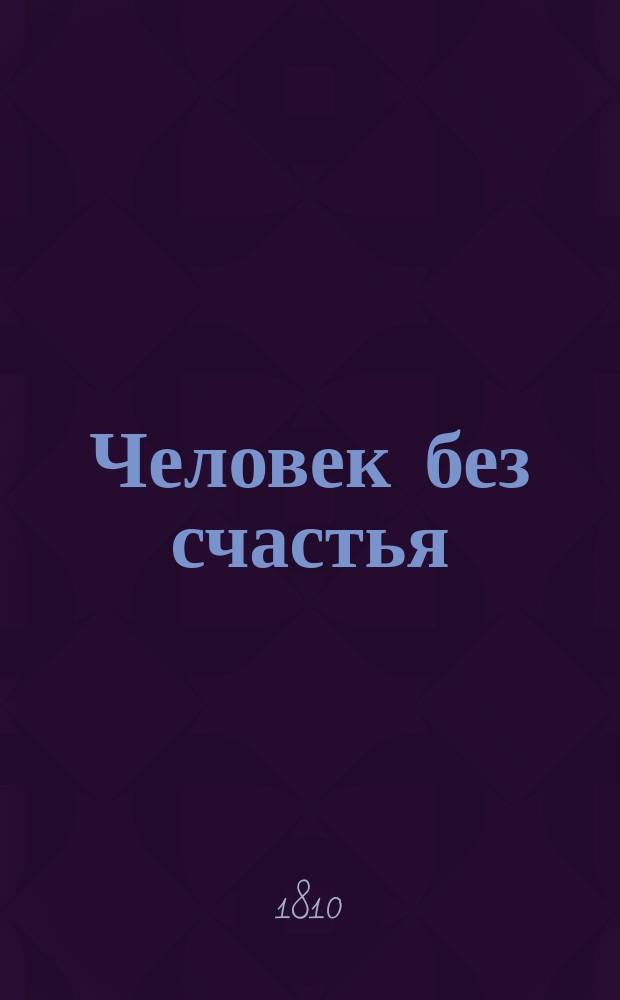 Человек без счастья

1810